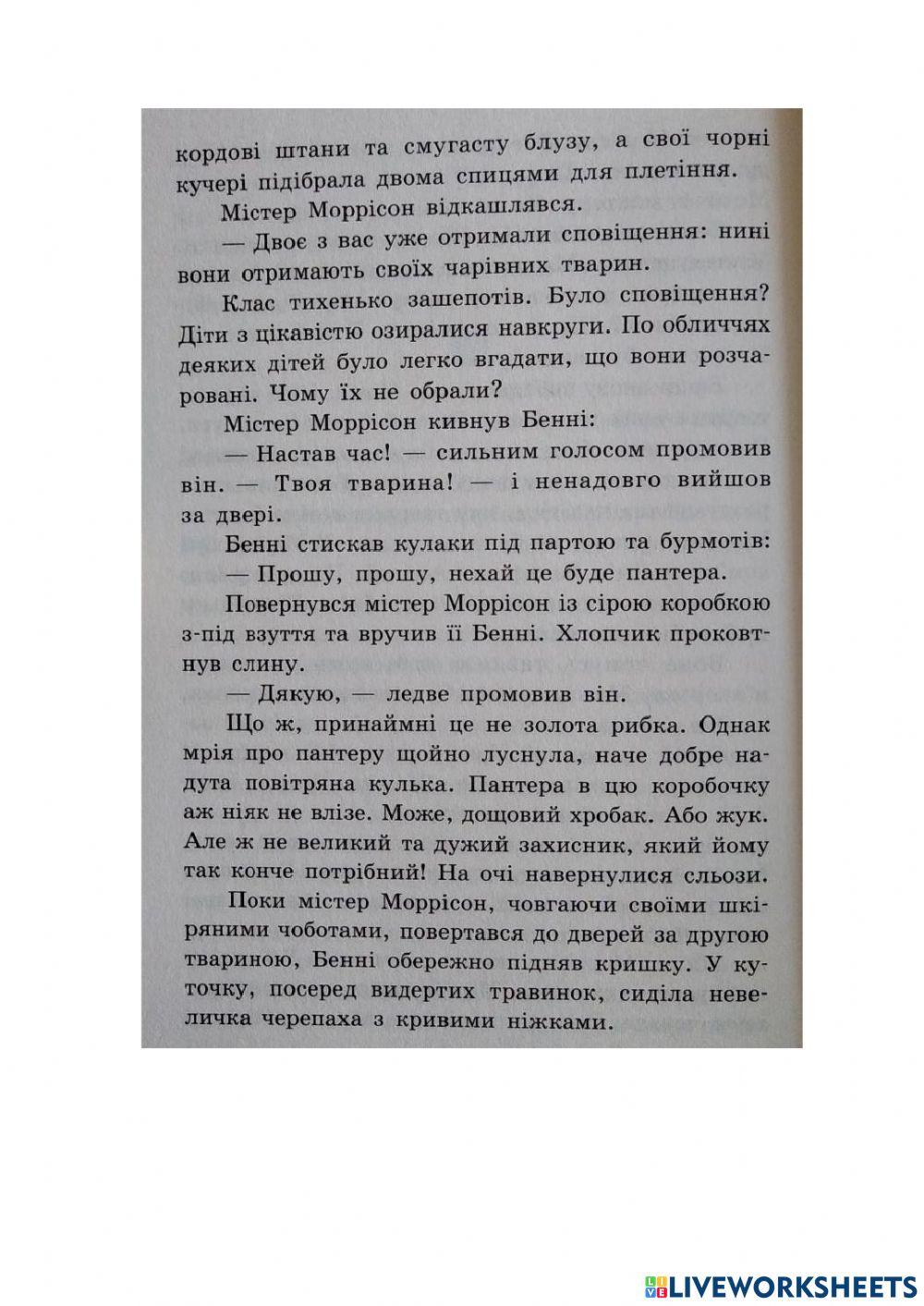 кордові штани та смугасту блузу, а свої чорні кучері підібрала двома спицями для плетіння.

Містер Моррісон відкашлявся.

— Двоє з вас уже отримали сповіщення: нині вони отримають своїх чарівних тварин.

Клас тихенько зашепотів. Було сповіщення? Діти з цікавістю озиралися навкруги. По обличчях деяких дітей було легко вгадати, що вони розчаровані. Чому їх не обрали?

Містер Моррісон кивнув Бенні:

— Настав час! — сильним голосом промовив він. — Твоя тварина! — і ненадовго вийшов за двері.

Бенні стискав кулаки під партою та бурмотів:

— Прошу, прошу, нехай це буде пантера.

Повернувся містер Моррісон із сірою коробкою з-під взуття та вручив її Бенні. Хлопчик проковтнув слину.

— Дякую, — ледве промовив він.

Що ж, принаймні це не золота рибка. Однак мрія про пантеру щойно луснула, наче добре надута повітряна кулька. Пантера в цю коробочку аж ніяк не влізе. Може, дощовий хробак. Або жук. Але ж не великий та дужий захисник, який йому так конче потрібний! На очі навернулися сльози.

Поки містер Моррісон, човгаючи своїми шкіряними чоботами, повертався до дверей за другою твариною, Бенні обережно підняв кришку. У куточку, посеред видертих травинок, сиділа невеличка черепаха з кривими ніжками.

LIVEWORKSHEETS